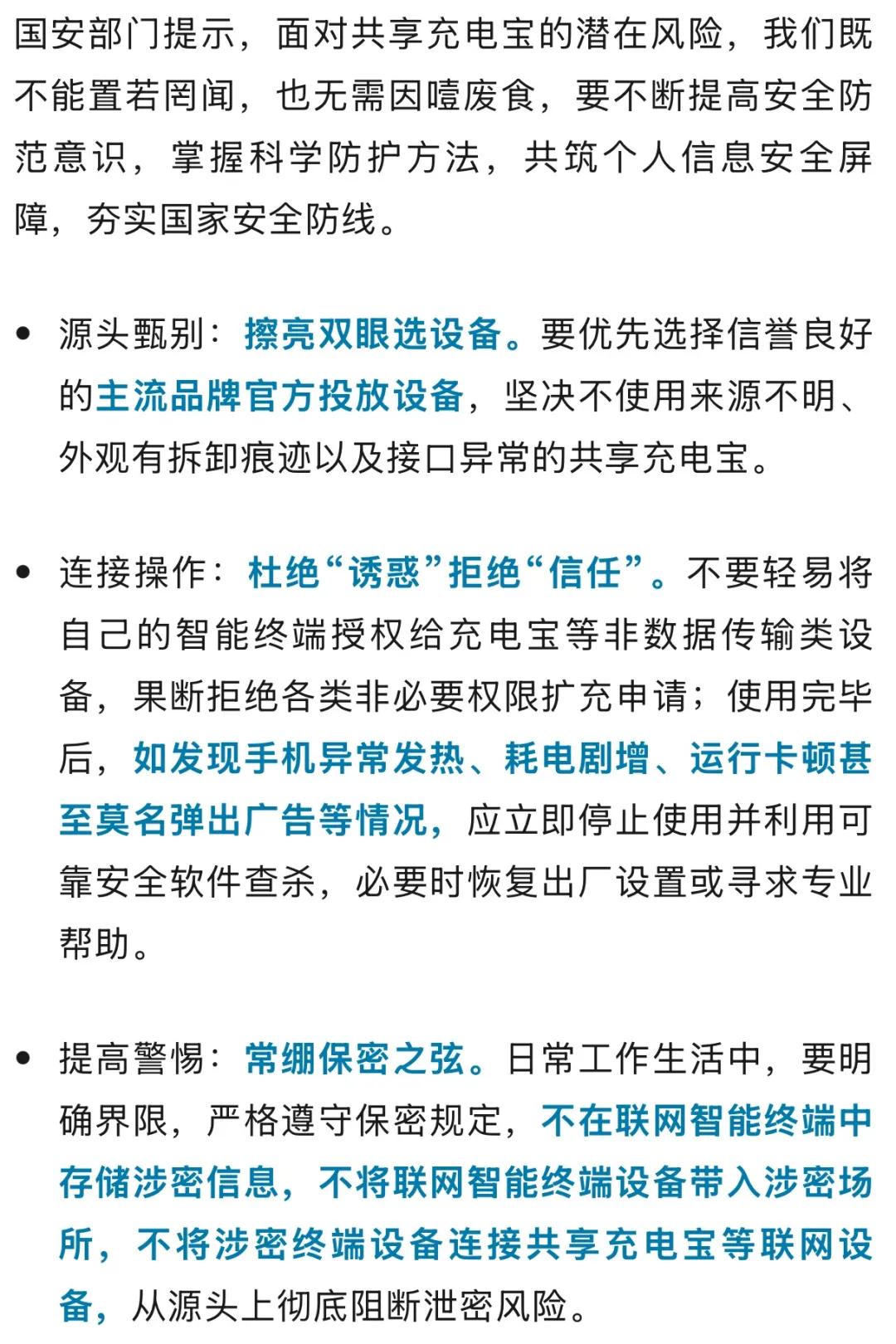 国安部门提示，面对共享充电宝的潜在风险，我们既不能置若罔闻，也无需因噎废食，要不断提高安全防范意识，掌握科学防护方法，共筑个人信息安全屏障，夯实国家安全防线。

• 源头甄别：擦亮双眼选设备。要优先选择信誉良好的主流品牌官方投放设备，坚决不使用来源不明、外观有拆卸痕迹以及接口异常的共享充电宝。

• 连接操作：杜绝“诱惑”拒绝“信任”。不要轻易将自己的智能终端授权给充电宝等非数据传输类设备，果断拒绝各类非必要权限扩充申请；使用完毕后，如发现手机异常发热、耗电剧增、运行卡顿甚至莫名弹出广告等情况，应立即停止使用并利用可靠安全软件查杀，必要时恢复出厂设置或寻求专业帮助。

• 提高警惕：常绷保密之弦。日常工作生活中，要明确界限，严格遵守保密规定，不在联网智能终端中存储涉密信息，不将联网智能终端设备带入涉密场所，不将涉密终端设备连接共享充电宝等联网设备，从源头上彻底阻断泄密风险。